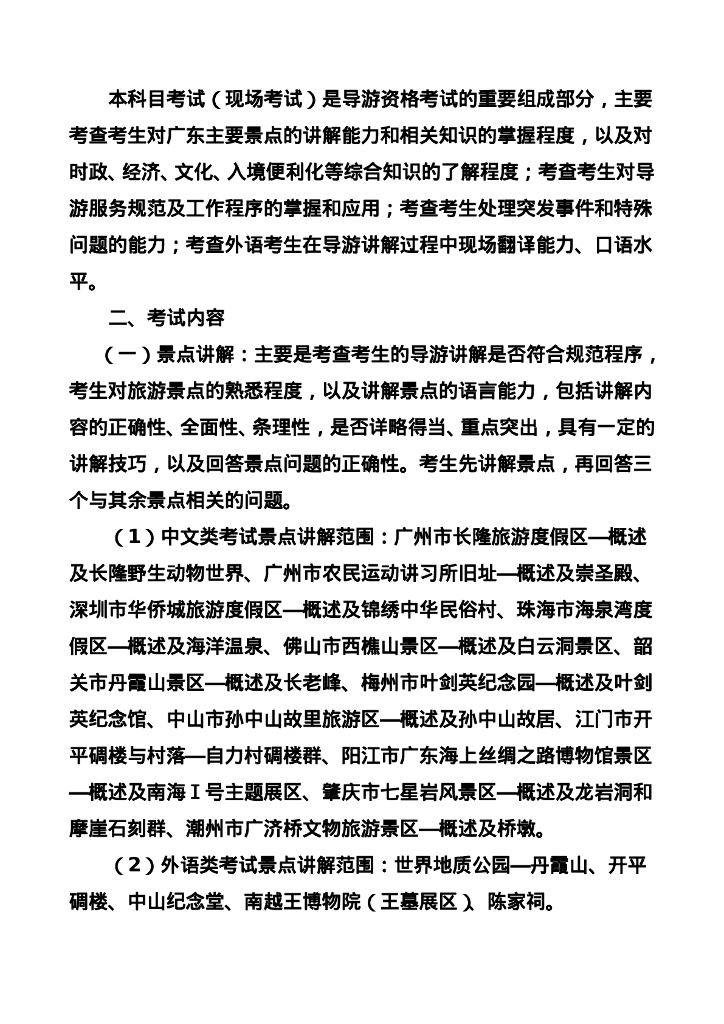 本科目考试（现场考试）是导游资格考试的重要组成部分，主要考查考生对广东主要景点的讲解能力和相关知识的掌握程度，以及对时政、经济、文化、入境便利化等综合知识的了解程度；考查考生对导游服务规范及工作程序的掌握和应用；考查考生处理突发事件和特殊问题的能力；考查外语考生在导游讲解过程中现场翻译能力、口语水平。

二、考试内容

（一）景点讲解：主要是考查考生的导游讲解是否符合规范程序，考生对旅游景点的熟悉程度，以及讲解景点的语言能力，包括讲解内容的正确性、全面性、条理性，是否详略得当、重点突出，具有一定的讲解技巧，以及回答景点问题的正确性。考生先讲解景点，再回答三个与其余景点相关的问题。

（1）中文类考试景点讲解范围：广州市长隆旅游度假区—概述及长隆野生动物世界、广州市农民运动讲习所旧址—概述及崇圣殿、深圳市华侨城旅游度假区—概述及锦绣中华民俗村、珠海市海泉湾度假区—概述及海洋温泉、佛山市西樵山景区—概述及白云洞景区、韶关市丹霞山景区—概述及长老峰、梅州市叶剑英纪念园—概述及叶剑英纪念馆、中山市孙中山故里旅游区—概述及孙中山故居、江门市开平碉楼与村落—自力村碉楼群、阳江市广东海上丝绸之路博物馆景区—概述及南海Ⅰ号主题展区、肇庆市七星岩风景区—概述及龙岩洞和摩崖石刻群、潮州市广济桥文物旅游景区—概述及桥墩。

（2）外语类考试景点讲解范围：世界地质公园—丹霞山、开平碉楼、中山纪念堂、南越王博物院（王墓展区）、陈家祠。